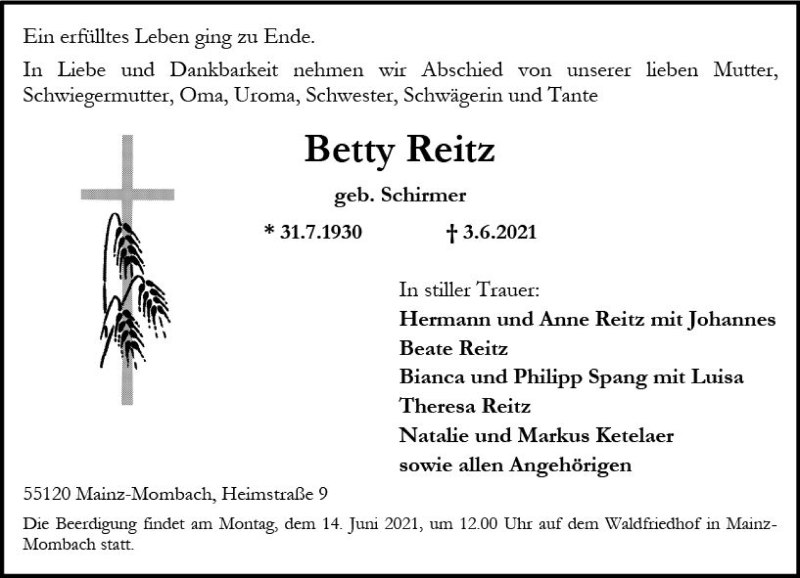 Ein erfülltes Leben ging zu Ende.

In Liebe und Dankbarkeit nehmen wir Abschied von unserer lieben Mutter, Schwiegermutter, Oma, Uroma, Schwester, Schwägerin und Tante

Betty Reitz

geb. Schirmer

* 31.7.1930 † 3.6.2021

In stiller Trauer:
Hermann und Anne Reitz mit Johannes
Beate Reitz
Bianca und Philipp Spang mit Luisa
Theresa Reitz
Natalie und Markus Ketelaer
sowie allen Angehörigen

55120 Mainz-Mombach, Heimstraße 9

Die Beerdigung findet am Montag, dem 14. Juni 2021, um 12.00 Uhr auf dem Waldfriedhof in Mainz-Mombach statt.